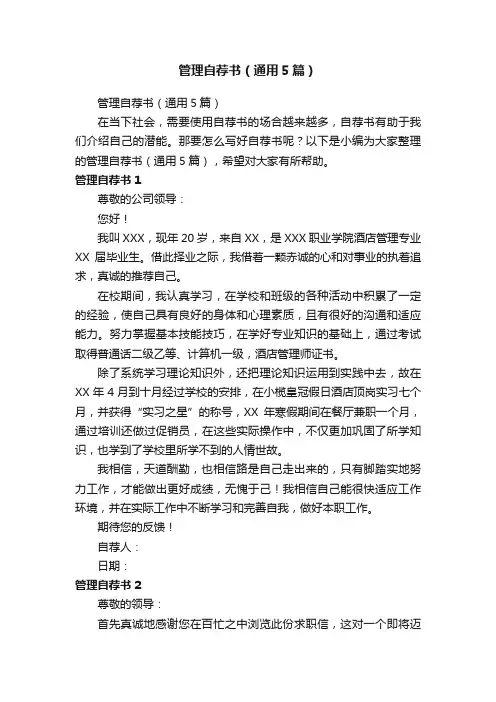 管理自荐书（通用5篇）

管理自荐书（通用5篇）

在当下社会，需要使用自荐书的场合越来越多，自荐书有助于我们介绍自己的潜能。那要怎么写好自荐书呢？以下是小编为大家整理的管理自荐书（通用5篇），希望对大家有所帮助。

管理自荐书1

尊敬的公司领导：

您好！

我叫XXX，现年20岁，来自XX，是XXX职业学院酒店管理专业XX届毕业生。借此择业之际，我借着一颗赤诚的心和对事业的执着追求，真诚的推荐自己。

在校期间，我认真学习，在学校和班级的各种活动中积累了一定的经验，使自己具有良好的身体和心理素质，且有很好的沟通和适应能力。努力掌握基本技能技巧，在学好专业知识的基础上，通过考试取得普通话二级乙等、计算机一级，酒店管理师证书。

除了系统学习理论知识外，还把理论知识运用到实践中去，故在XX年4月到十月经过学校的安排，在小榄皇冠假日酒店顶岗实习七个月，并获得“实习之星”的称号，XX年寒假期间在餐厅兼职一个月，通过培训还做过促销员，在这些实际操作中，不仅更加巩固了所学知识，也学到了学校里所学不到的人情世故。

我相信，天道酬勤，也相信路是自己走出来的，只有脚踏实地努力工作，才能做出更好成绩，无愧于己！我相信自己能很快适应工作环境，并在实际工作中不断学习和完善自我，做好本职工作。

期待您的反馈！

自荐人：

日期：

管理自荐书2

尊敬的领导：

首先真诚地感谢您在百忙之中浏览此份求职信，这对一个即将迈